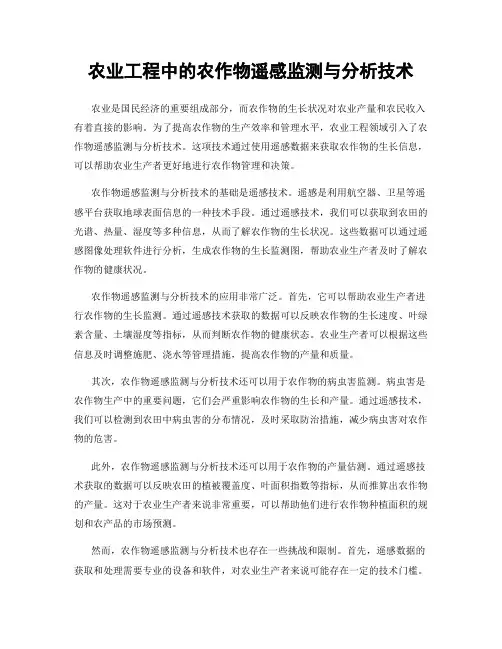 农业工程中的农作物遥感监测与分析技术

农业是国民经济的重要组成部分，而农作物的生长状况对农业产量和农民收入有着直接的影响。为了提高农作物的生产效率和管理水平，农业工程领域引入了农作物遥感监测与分析技术。这项技术通过使用遥感数据来获取农作物的生长信息，可以帮助农业生产者更好地进行农作物管理和决策。

农作物遥感监测与分析技术的基础是遥感技术。遥感是利用航空器、卫星等遥感平台获取地球表面信息的一种技术手段。通过遥感技术，我们可以获取到农田的光谱、热量、湿度等多种信息，从而了解农作物的生长状况。这些数据可以通过遥感图像处理软件进行分析，生成农作物的生长监测图，帮助农业生产者及时了解农作物的健康状况。

农作物遥感监测与分析技术的应用非常广泛。首先，它可以帮助农业生产者进行农作物的生长监测。通过遥感技术获取的数据可以反映农作物的生长速度、叶绿素含量、土壤湿度等指标，从而判断农作物的健康状态。农业生产者可以根据这些信息及时调整施肥、浇水等管理措施，提高农作物的产量和质量。

其次，农作物遥感监测与分析技术还可以用于农作物的病虫害监测。病虫害是农作物生产中的重要问题，它们会严重影响农作物的生长和产量。通过遥感技术，我们可以检测到农田中病虫害的分布情况，及时采取防治措施，减少病虫害对农作物的危害。

此外，农作物遥感监测与分析技术还可以用于农作物的产量估测。通过遥感技术获取的数据可以反映农田的植被覆盖度、叶面积指数等指标，从而推算出农作物的产量。这对于农业生产者来说非常重要，可以帮助他们进行农作物种植面积的规划和农产品的市场预测。

然而，农作物遥感监测与分析技术也存在一些挑战和限制。首先，遥感数据的获取和处理需要专业的设备和软件，对农业生产者来说可能存在一定的技术门槛。